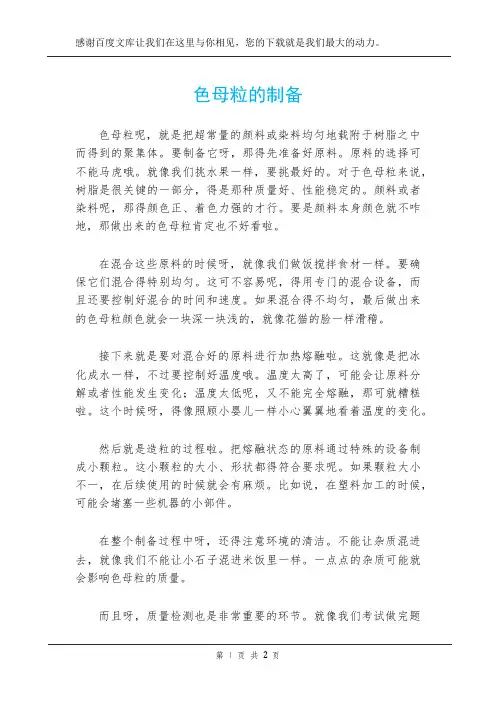 感谢百度文库让我们在这里与你相见，您的下载就是我们最大的动力。

色母粒的制备

色母粒呢，就是把超常量的颜料或染料均匀地载附于树脂之中而得到的聚集体。要制备它呀，那得先准备好原料。原料的选择可不能马虎哦。就像我们挑水果一样，要挑最好的。对于色母粒来说，树脂是很关键的一部分，得是那种质量好、性能稳定的。颜料或者染料呢，那得颜色正、着色力强的才行。要是颜料本身颜色就不咋地，那做出来的色母粒肯定也不好看啦。

在混合这些原料的时候呀，就像我们做饭搅拌食材一样。要确保它们混合得特别均匀。这可不容易呢，得用专门的混合设备，而且还要控制好混合的时间和速度。如果混合得不均匀，最后做出来的色母粒颜色就会一块深一块浅的，就像花猫的脸一样滑稽。

接下来就是要对混合好的原料进行加热熔融啦。这就像是把冰化成水一样，不过要控制好温度哦。温度太高了，可能会让原料分解或者性能发生变化；温度太低呢，又不能完全熔融，那可就糟糕啦。这个时候呀，得像照顾小婴儿一样小心翼翼地看着温度的变化。

然后就是造粒的过程啦。把熔融状态的原料通过特殊的设备制成小颗粒。这小颗粒的大小、形状都得符合要求呢。如果颗粒大小不一，在后续使用的时候就会有麻烦。比如说，在塑料加工的时候，可能会堵塞一些机器的小部件。

在整个制备过程中呀，还得注意环境的清洁。不能让杂质混进去，就像我们不能让小石子混进米饭里一样。一点点的杂质可能就会影响色母粒的质量。

而且呀，质量检测也是非常重要的环节。就像我们考试做完题

第 1 页 共 2 页